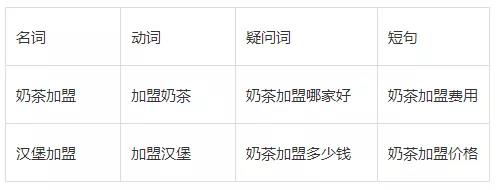 | 名词 | 动词 | 疑问词 | 短句 |
|---|---|---|---|
| 奶茶加盟 | 加盟奶茶 | 奶茶加盟哪家好 | 奶茶加盟费用 |
| 汉堡加盟 | 加盟汉堡 | 奶茶加盟多少钱 | 奶茶加盟价格 |